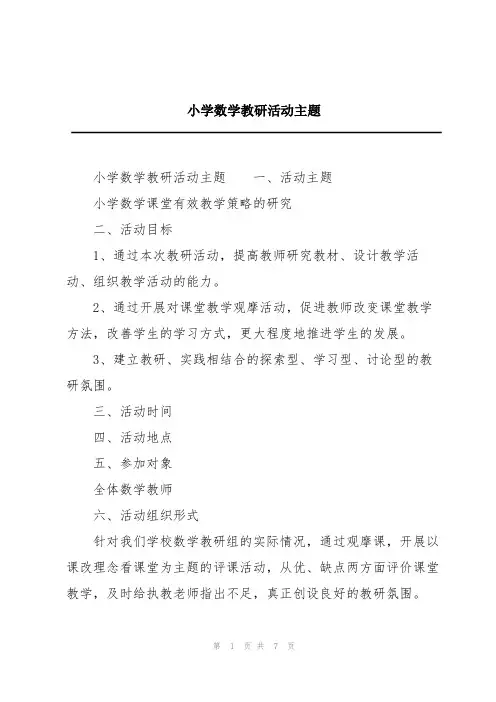 小学数学教研活动主题

小学数学教研活动主题　　一、活动主题

小学数学课堂有效教学策略的研究

二、活动目标

1、通过本次教研活动，提高教师研究教材、设计教学活动、组织教学活动的能力。

2、通过开展对课堂教学观摩活动，促进教师改变课堂教学方法，改善学生的学习方式，更大程度地推进学生的发展。

3、建立教研、实践相结合的探索型、学习型、讨论型的教研氛围。

三、活动时间

四、活动地点

五、参加对象

全体数学教师

六、活动组织形式

针对我们学校数学教研组的实际情况，通过观摩课，开展以课改理念看课堂为主题的评课活动，从优、缺点两方面评价课堂教学，及时给执教老师指出不足，真正创设良好的教研氛围。

第 1 页 共 7 页